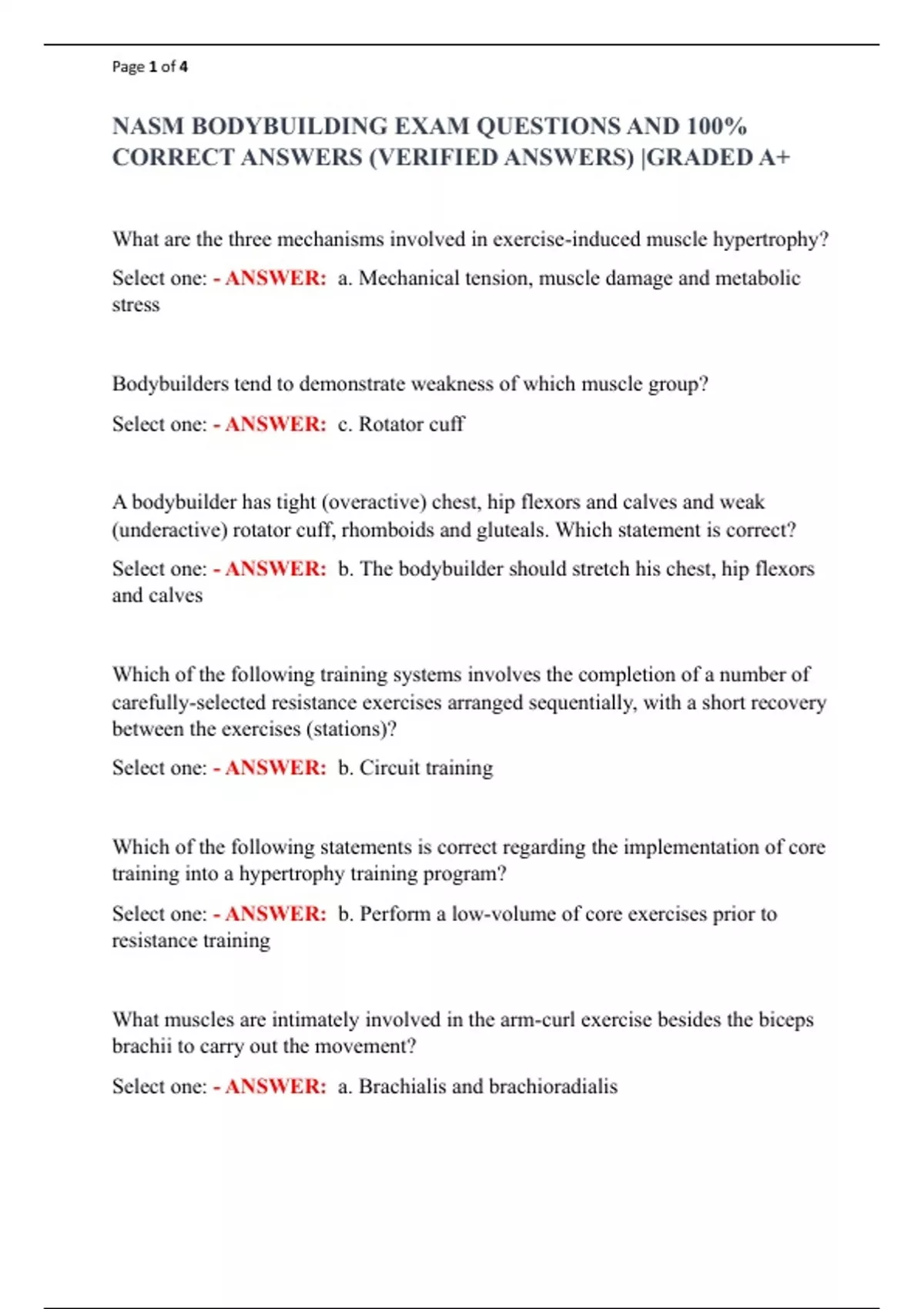 Page 1 of 4

NASM BODYBUILDING EXAM QUESTIONS AND 100% CORRECT ANSWERS (VERIFIED ANSWERS) |GRADED A+

What are the three mechanisms involved in exercise-induced muscle hypertrophy?

Select one: - ANSWER: a. Mechanical tension, muscle damage and metabolic stress

Bodybuilders tend to demonstrate weakness of which muscle group?

Select one: - ANSWER: c. Rotator cuff

A bodybuilder has tight (overactive) chest, hip flexors and calves and weak (underactive) rotator cuff, rhomboids and gluteals. Which statement is correct?

Select one: - ANSWER: b. The bodybuilder should stretch his chest, hip flexors and calves

Which of the following training systems involves the completion of a number of carefully-selected resistance exercises arranged sequentially, with a short recovery between the exercises (stations)?

Select one: - ANSWER: b. Circuit training

Which of the following statements is correct regarding the implementation of core training into a hypertrophy training program?

Select one: - ANSWER: b. Perform a low-volume of core exercises prior to resistance training

What muscles are intimately involved in the arm-curl exercise besides the biceps brachii to carry out the movement?

Select one: - ANSWER: a. Brachialis and brachioradialis